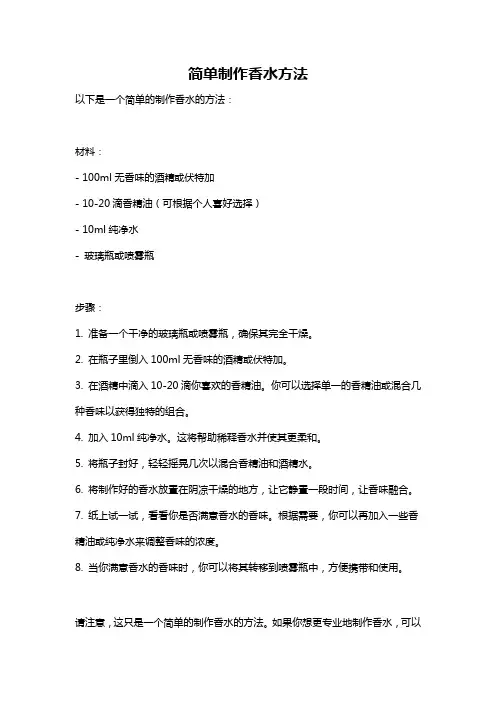 简单制作香水方法

以下是一个简单的制作香水的方法：

材料：

- 100ml 无香味的酒精或伏特加

- 10-20 滴香精油（可根据个人喜好选择）

- 10ml 纯净水

- 玻璃瓶或喷雾瓶

步骤：

1. 准备一个干净的玻璃瓶或喷雾瓶，确保其完全干燥。

2. 在瓶子里倒入 100ml 无香味的酒精或伏特加。

3. 在酒精中滴入 10-20 滴你喜欢的香精油。你可以选择单一的香精油或混合几种香味以获得独特的组合。

4. 加入 10ml 纯净水。这将帮助稀释香水并使其更柔和。

5. 将瓶子封好，轻轻摇晃几次以混合香精油和酒精水。

6. 将制作好的香水放置在阴凉干燥的地方，让它静置一段时间，让香味融合。

7. 纸上试一试，看看你是否满意香水的香味。根据需要，你可以再加入一些香精油或纯净水来调整香味的浓度。

8. 当你满意香水的香味时，你可以将其转移到喷雾瓶中，方便携带和使用。

请注意，这只是一个简单的制作香水的方法。如果你想更专业地制作香水，可以